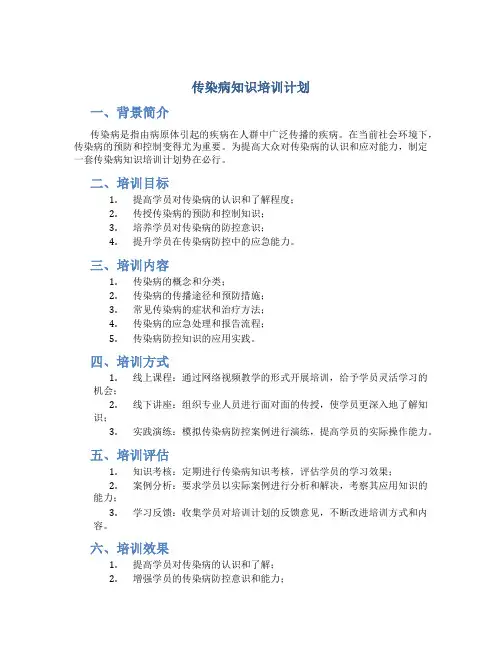 传染病知识培训计划

一、背景简介

传染病是指由病原体引起的疾病在人群中广泛传播的疾病。在当前社会环境下，传染病的预防和控制变得尤为重要。为提高大众对传染病的认识和应对能力，制定一套传染病知识培训计划势在必行。

二、培训目标

1. 提高学员对传染病的认识和了解程度；
2. 传授传染病的预防和控制知识；
3. 培养学员对传染病的防控意识；
4. 提升学员在传染病防控中的应急能力。

三、培训内容

1. 传染病的概念和分类；
2. 传染病的传播途径和预防措施；
3. 常见传染病的症状和治疗方法；
4. 传染病的应急处理和报告流程；
5. 传染病防控知识的应用实践。

四、培训方式

1. 线上课程：通过网络视频教学的形式开展培训，给予学员灵活学习的机会；
2. 线下讲座：组织专业人员进行面对面的传授，使学员更深入地了解知识；
3. 实践演练：模拟传染病防控案例进行演练，提高学员的实际操作能力。

五、培训评估

1. 知识考核：定期进行传染病知识考核，评估学员的学习效果；
2. 案例分析：要求学员以实际案例进行分析和解决，考察其应用知识的能力；
3. 学习反馈：收集学员对培训计划的反馈意见，不断改进培训方式和内容。

六、培训效果

1. 提高学员对传染病的认识和了解；
2. 增强学员的传染病防控意识和能力；